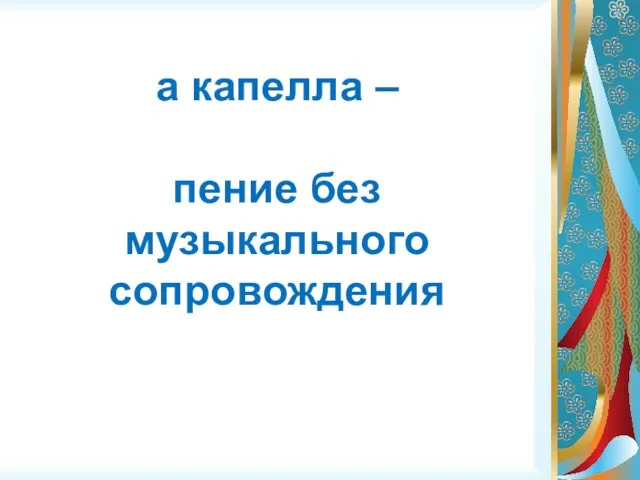 а капелла –

пение без музыкального сопровождения